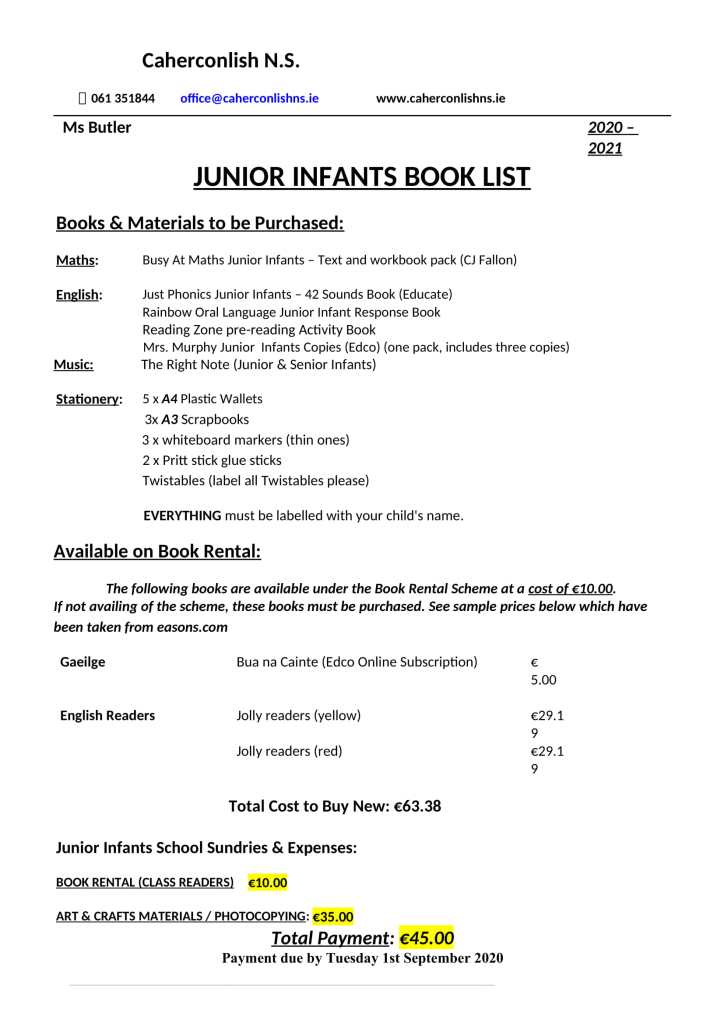 Caherconlish N.S.

061 351844 office@caherconlishns.ie www.caherconlishns.ie

Ms Butler 2020 – 2021

JUNIOR INFANTS BOOK LIST

Books & Materials to be Purchased:

Maths: Busy At Maths Junior Infants – Text and workbook pack (CJ Fallon)

English: Just Phonics Junior Infants – 42 Sounds Book (Educate)
Rainbow Oral Language Junior Infant Response Book
Reading Zone pre-reading Activity Book
Mrs. Murphy Junior Infants Copies (Edco) (one pack, includes three copies)

Music: The Right Note (Junior & Senior Infants)

Stationery: 5 x A4 Plastic Wallets
3x A3 Scrapbooks
3 x whiteboard markers (thin ones)
2 x Pritt stick glue sticks
Twistables (label all Twistables please)

EVERYTHING must be labelled with your child's name.

Available on Book Rental:

The following books are available under the Book Rental Scheme at a cost of €10.00. If not availing of the scheme, these books must be purchased. See sample prices below which have been taken from easons.com

| Gaeilge | Bua na Cainte (Edco Online Subscription) | € 5.00 |
|---|---|---|
| English Readers | Jolly readers (yellow) | €29.19 |
| | Jolly readers (red) | €29.19 |

Total Cost to Buy New: €63.38

Junior Infants School Sundries & Expenses:

BOOK RENTAL (CLASS READERS) €10.00

ART & CRAFTS MATERIALS / PHOTOCOPYING: €35.00

Total Payment: €45.00

Payment due by Tuesday 1st September 2020